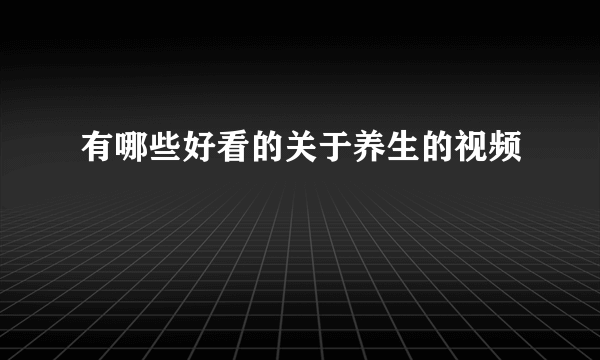 有哪些好看的关于养生的视频